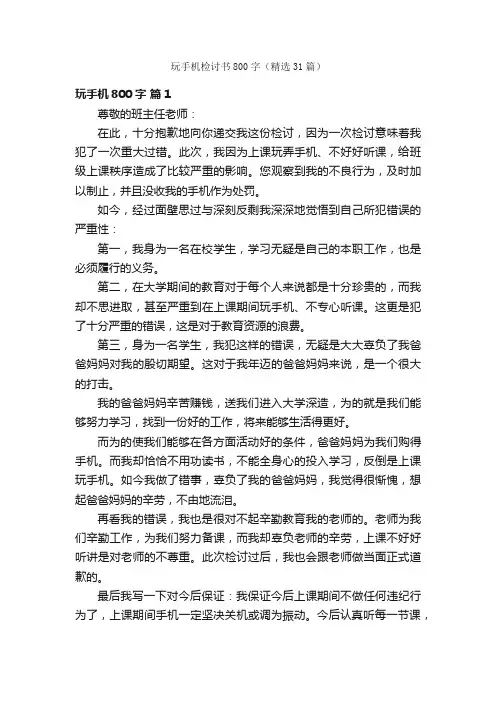 玩手机检讨书800字（精选31篇）

玩手机800字 篇1

尊敬的班主任老师：

在此，十分抱歉地向你递交我这份检讨，因为一次检讨意味着我犯了一次重大过错。此次，我因为上课玩弄手机、不好好听课，给班级上课秩序造成了比较严重的影响。您观察到我的不良行为，及时加以制止，并且没收我的手机作为处罚。

如今，经过面壁思过与深刻反剩我深深地觉悟到自己所犯错误的严重性：

第一，我身为一名在校学生，学习无疑是自己的本职工作，也是必须履行的义务。

第二，在大学期间的教育对于每个人来说都是十分珍贵的，而我却不思进取，甚至严重到在上课期间玩手机、不专心听课。这更是犯了十分严重的错误，这是对于教育资源的浪费。

第三，身为一名学生，我犯这样的错误，无疑是大大辜负了我爸爸妈妈对我的殷切期望。这对于我年迈的爸爸妈妈来说，是一个很大的打击。

我的爸爸妈妈辛苦赚钱，送我们进入大学深造，为的就是我们能够努力学习，找到一份好的工作，将来能够生活得更好。

而为的使我们能够在各方面活动好的条件，爸爸妈妈为我们购得手机。而我却恰恰不用功读书，不能全身心的投入学习，反倒是上课玩手机。如今我做了错事，辜负了我的爸爸妈妈，我觉得很惭愧，想起爸爸妈妈的辛劳，不由地流泪。

再看我的错误，我也是很对不起辛勤教育我的老师的。老师为我们辛勤工作，为我们努力备课，而我却辜负老师的辛劳，上课不好好听讲是对老师的不尊重。此次检讨过后，我也会跟老师做当面正式道歉的。

最后我写一下对今后保证：我保证今后上课期间不做任何违纪行为了，上课期间手机一定坚决关机或调为振动。今后认真听每一节课，